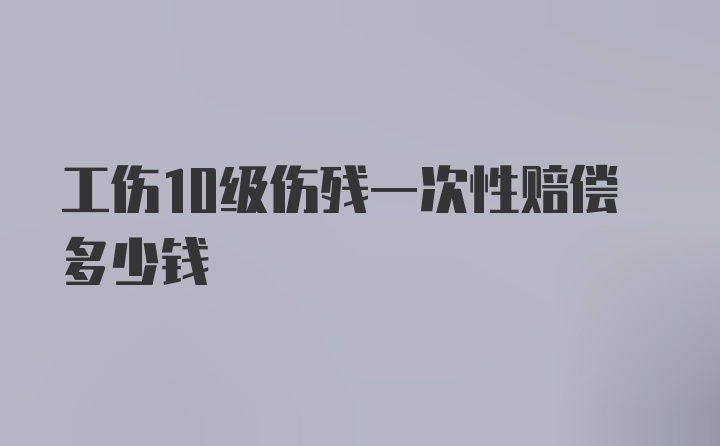 工伤10级伤残一次性赔偿多少钱